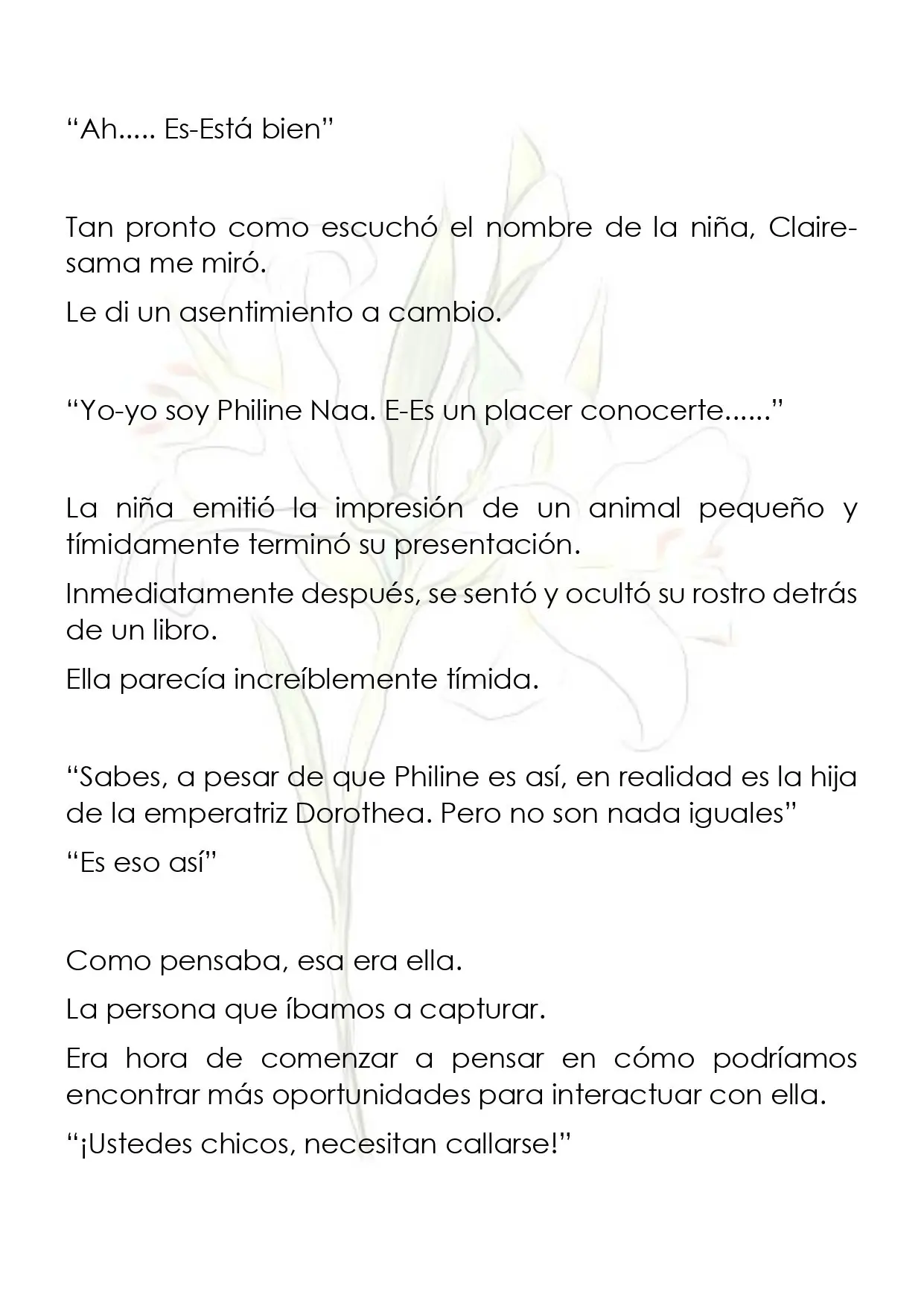 "Ah..... Es-Está bien"

Tan pronto como escuchó el nombre de la niña, Claire-sama me miró.

Le di un asentimiento a cambio.

"Yo-yo soy Philine Naa. E-Es un placer conocerte......"

La niña emitió la impresión de un animal pequeño y tímidamente terminó su presentación.

Inmediatamente después, se sentó y ocultó su rostro detrás de un libro.

Ella parecía increíblemente tímida.

"Sabes, a pesar de que Philine es así, en realidad es la hija de la emperatriz Dorothea. Pero no son nada iguales"

"Es eso así"

Como pensaba, esa era ella.

La persona que íbamos a capturar.

Era hora de comenzar a pensar en cómo podríamos encontrar más oportunidades para interactuar con ella.

"¡Ustedes chicos, necesitan callarse!"